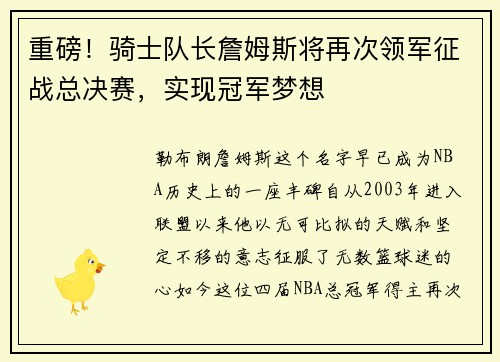 重磅！骑士队长詹姆斯将再次领军征战总决赛，实现冠军梦想

勒布朗詹姆斯这个名字早已成为NBA历史上的一座丰碑自从2003年进入联盟以来他以无可比拟的天赋和坚定不移的意志征服了无数篮球迷的心如今这位四届NBA总冠军得主再次